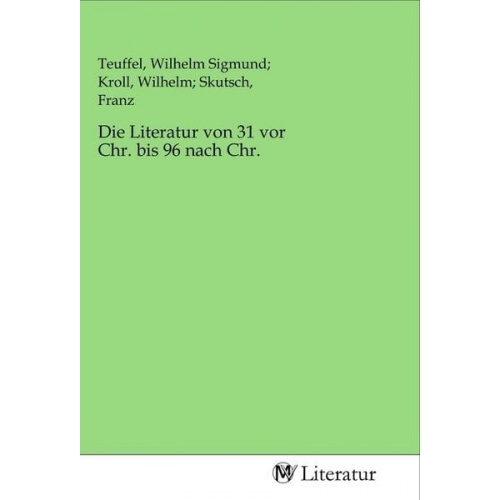 Teuffel, Wilhelm Sigmund; Kroll, Wilhelm; Skutsch, Franz

Die Literatur von 31 vor Chr. bis 96 nach Chr.

MV Literatur